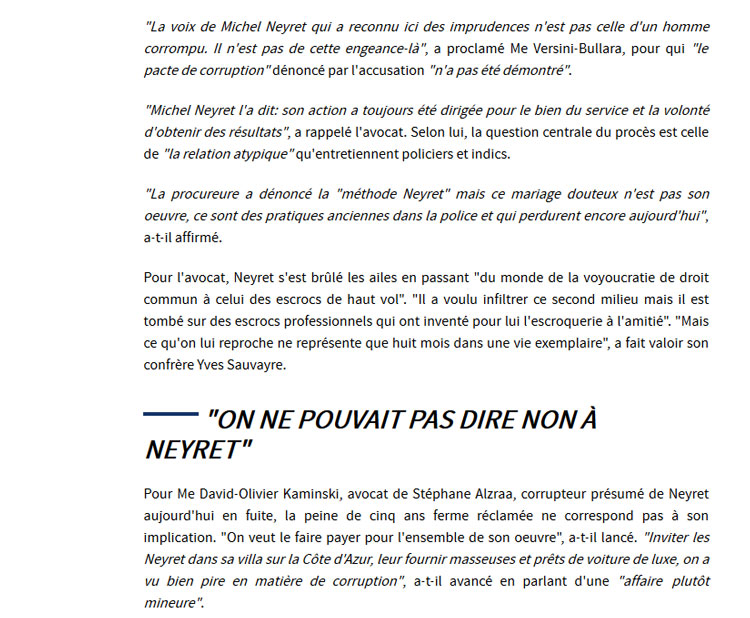 "La voix de Michel Neyret qui a reconnu ici des imprudences n'est pas celle d'un homme corrompu. Il n'est pas de cette engeance-là", a proclamé Me Versini-Bullara, pour qui "le pacte de corruption" dénoncé par l'accusation "n'a pas été démontré".

"Michel Neyret l'a dit: son action a toujours été dirigée pour le bien du service et la volonté d'obtenir des résultats", a rappelé l'avocat. Selon lui, la question centrale du procès est celle de "la relation atypique" qu'entretiennent policiers et indics.

"La procureure a dénoncé la "méthode Neyret" mais ce mariage douteux n'est pas son oeuvre, ce sont des pratiques anciennes dans la police et qui perdurent encore aujourd'hui", a-t-il affirmé.

Pour l'avocat, Neyret s'est brûlé les ailes en passant "du monde de la voyoucratie de droit commun à celui des escrocs de haut vol". "Il a voulu infiltrer ce second milieu mais il est tombé sur des escrocs professionnels qui ont inventé pour lui l'escroquerie à l'amitié". "Mais ce qu'on lui reproche ne représente que huit mois dans une vie exemplaire", a fait valoir son confrère Yves Sauvayre.

"ON NE POUVAIT PAS DIRE NON À NEYRET"

Pour Me David-Olivier Kaminski, avocat de Stéphane Alzraa, corrupteur présumé de Neyret aujourd'hui en fuite, la peine de cinq ans ferme réclamée ne correspond pas à son implication. "On veut le faire payer pour l'ensemble de son oeuvre", a-t-il lancé. "Inviter les Neyret dans sa villa sur la Côte d'Azur, leur fournir masseuses et prêts de voiture de luxe, on a vu bien pire en matière de corruption", a-t-il avancé en parlant d'une "affaire plutôt mineure".